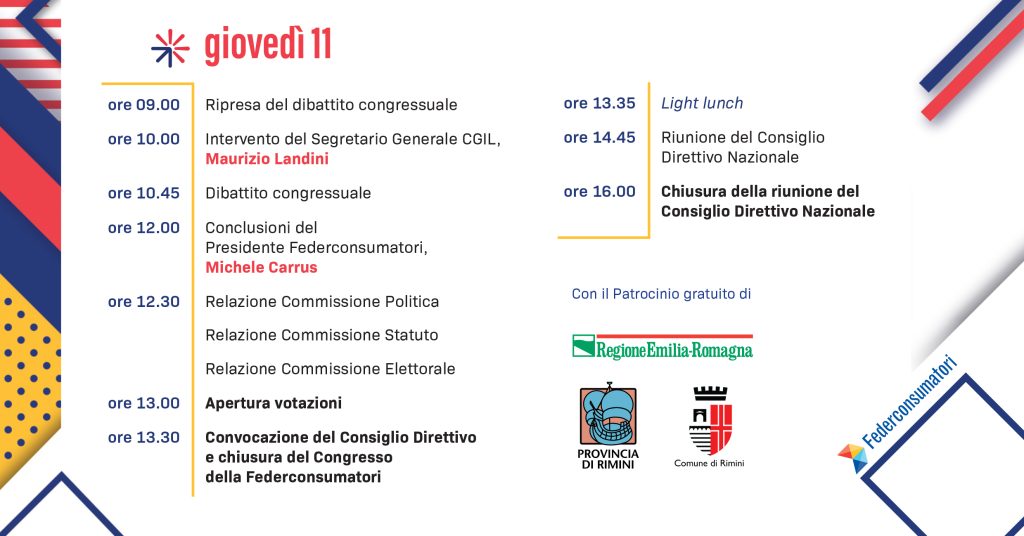 giovedì 11

ore 09.00 Ripresa del dibattito congressuale

ore 10.00 Intervento del Segretario Generale CGIL, Maurizio Landini

ore 10.45 Dibattito congressuale

ore 12.00 Conclusioni del Presidente Federconsumatori, Michele Carrus

ore 12.30 Relazione Commissione Politica

Relazione Commissione Statuto

Relazione Commissione Elettorale

ore 13.00 Apertura votazioni

ore 13.30 Convocazione del Consiglio Direttivo e chiusura del Congresso della Federconsumatori

ore 13.35 Light lunch

ore 14.45 Riunione del Consiglio Direttivo Nazionale

ore 16.00 Chiusura della riunione del Consiglio Direttivo Nazionale

Con il Patrocinio gratuito di

RegioneEmilia-Romagna

PROVINCIA DI RIMINI

Comune di Rimini

Federconsumatori